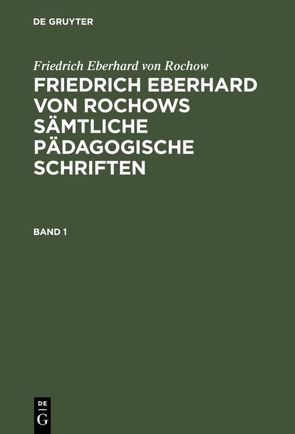 DE GRUYTER

Friedrich Eberhard von Rochow

FRIEDRICH EBERHARD VON ROCHOWS SÄMTLICHE PÄDAGOGISCHE SCHRIFTEN

BAND 1

DE G